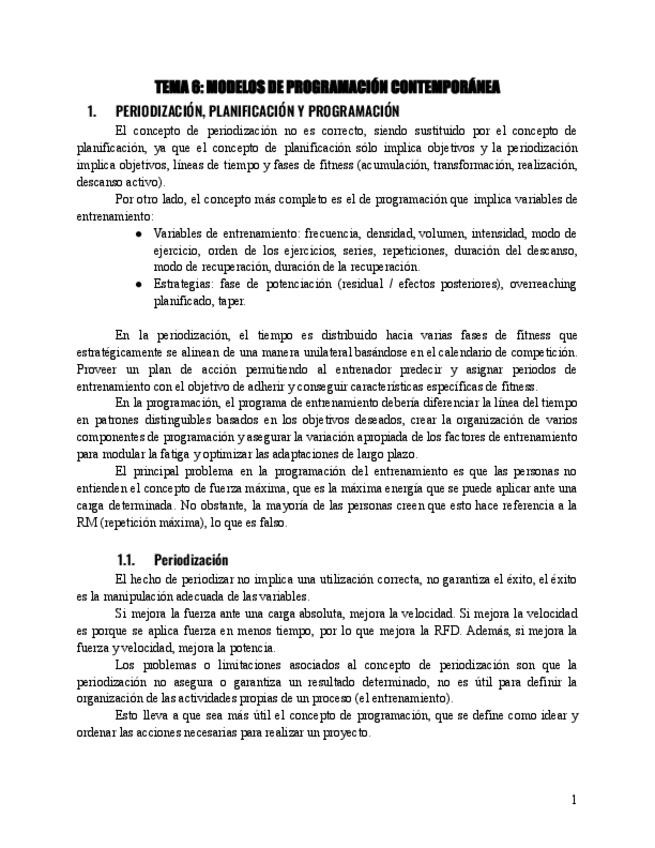 TEMA 6: MODELOS DE PROGRAMACIÓN CONTEMPORÁNEA

1. PERIODIZACIÓN, PLANIFICACIÓN Y PROGRAMACIÓN

El concepto de periodización no es correcto, siendo sustituido por el concepto de planificación, ya que el concepto de planificación sólo implica objetivos y la periodización implica objetivos, líneas de tiempo y fases de fitness (acumulación, transformación, realización, descanso activo).

Por otro lado, el concepto más completo es el de programación que implica variables de entrenamiento:

● Variables de entrenamiento: frecuencia, densidad, volumen, intensidad, modo de ejercicio, orden de los ejercicios, series, repeticiones, duración del descanso, modo de recuperación, duración de la recuperación.
● Estrategias: fase de potenciación (residual / efectos posteriores), overreaching planificado, taper.

En la periodización, el tiempo es distribuido hacia varias fases de fitness que estratégicamente se alinean de una manera unilateral basándose en el calendario de competición. Proveer un plan de acción permitiendo al entrenador predecir y asignar periodos de entrenamiento con el objetivo de adherir y conseguir características específicas de fitness.

En la programación, el programa de entrenamiento debería diferenciar la línea del tiempo en patrones distinguibles basados en los objetivos deseados, crear la organización de varios componentes de programación y asegurar la variación apropiada de los factores de entrenamiento para modular la fatiga y optimizar las adaptaciones de largo plazo.

El principal problema en la programación del entrenamiento es que las personas no entienden el concepto de fuerza máxima, que es la máxima energía que se puede aplicar ante una carga determinada. No obstante, la mayoría de las personas creen que esto hace referencia a la RM (repetición máxima), lo que es falso.

1.1. Periodización

El hecho de periodizar no implica una utilización correcta, no garantiza el éxito, el éxito es la manipulación adecuada de las variables.

Si mejora la fuerza ante una carga absoluta, mejora la velocidad. Si mejora la velocidad es porque se aplica fuerza en menos tiempo, por lo que mejora la RFD. Además, si mejora la fuerza y velocidad, mejora la potencia.

Los problemas o limitaciones asociados al concepto de periodización son que la periodización no asegura o garantiza un resultado determinado, no es útil para definir la organización de las actividades propias de un proceso (el entrenamiento).

Esto lleva a que sea más útil el concepto de programación, que se define como idear y ordenar las acciones necesarias para realizar un proyecto.

1